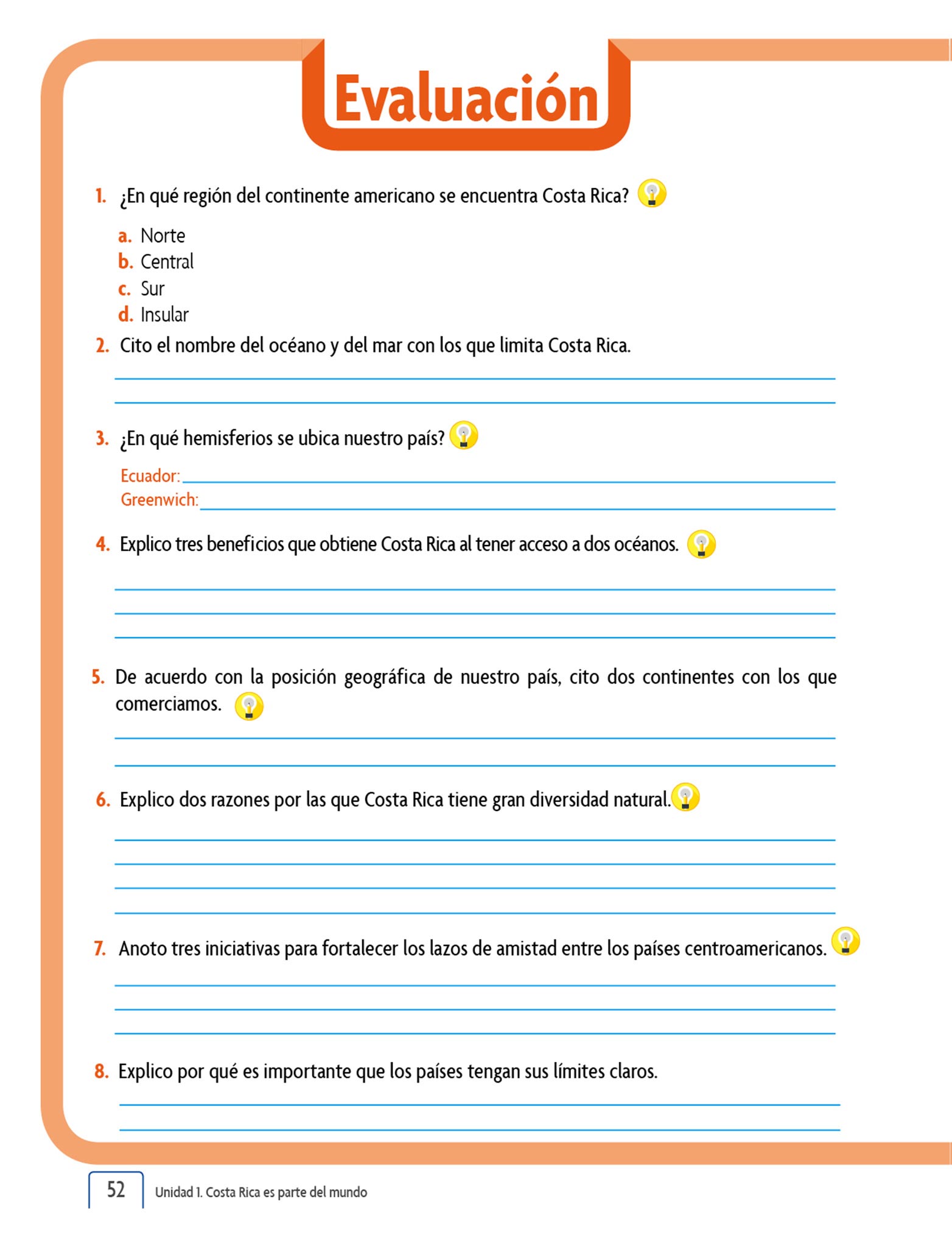 Evaluación

1. ¿En qué región del continente americano se encuentra Costa Rica?

a. Norte
b. Central
c. Sur
d. Insular

2. Cito el nombre del océano y del mar con los que limita Costa Rica.

3. ¿En qué hemisferios se ubica nuestro país?

Ecuador:
Greenwich:

4. Explico tres beneficios que obtiene Costa Rica al tener acceso a dos océanos.

5. De acuerdo con la posición geográfica de nuestro país, cito dos continentes con los que comerciamos.

6. Explico dos razones por las que Costa Rica tiene gran diversidad natural.

7. Anoto tres iniciativas para fortalecer los lazos de amistad entre los países centroamericanos.

8. Explico por qué es importante que los países tengan sus límites claros.

52 Unidad 1. Costa Rica es parte del mundo